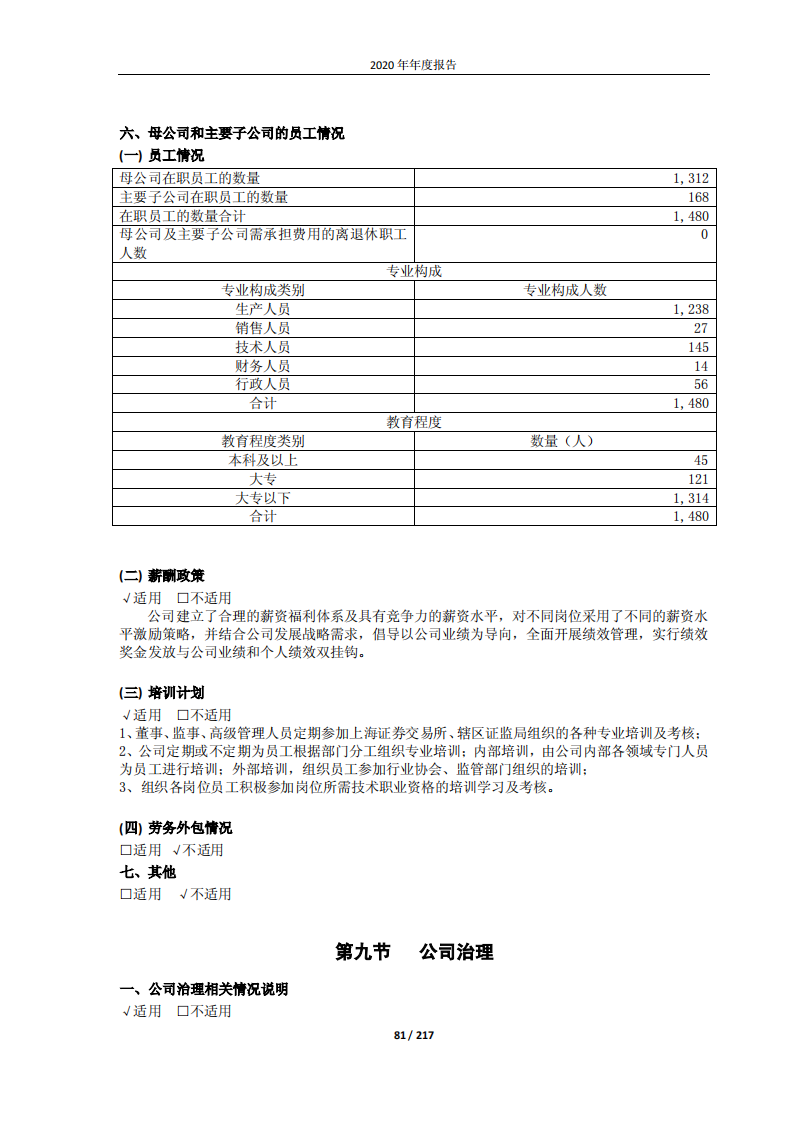 2020 年年度报告

六、母公司和主要子公司的员工情况

(一) 员工情况

| 母公司在职员工的数量 | 1，312 |
|---|---|
| 主要子公司在职员工的数量 | 168 |
| 在职员工的数量合计 | 1，480 |
| 母公司及主要子公司需承担费用的离退休职工人数 | 0 |
| 专业构成 | |
| 专业构成类别 | 专业构成人数 |
| 生产人员 | 1，238 |
| 销售人员 | 27 |
| 技术人员 | 145 |
| 财务人员 | 14 |
| 行政人员 | 56 |
| 合计 | 1，480 |
| 教育程度 | |
| 教育程度类别 | 数量（人） |
| 本科及以上 | 45 |
| 大专 | 121 |
| 大专以下 | 1，314 |
| 合计 | 1，480 |

(二) 薪酬政策

√适用 □不适用

公司建立了合理的薪资福利体系及具有竞争力的薪资水平，对不同岗位采用了不同的薪资水平激励策略，并结合公司发展战略需求，倡导以公司业绩为导向，全面开展绩效管理，实行绩效奖金发放与公司业绩和个人绩效双挂钩。

(三) 培训计划

√适用 □不适用

1、董事、监事、高级管理人员定期参加上海证券交易所、辖区证监局组织的各种专业培训及考核；
2、公司定期或不定期为员工根据部门分工组织专业培训；内部培训，由公司内部各领域专门人员为员工进行培训；外部培训，组织员工参加行业协会、监管部门组织的培训；
3、组织各岗位员工积极参加岗位所需技术职业资格的培训学习及考核。

(四) 劳务外包情况

□适用 √不适用

七、其他

□适用 √不适用

第九节 公司治理

一、公司治理相关情况说明

√适用 □不适用

81 / 217